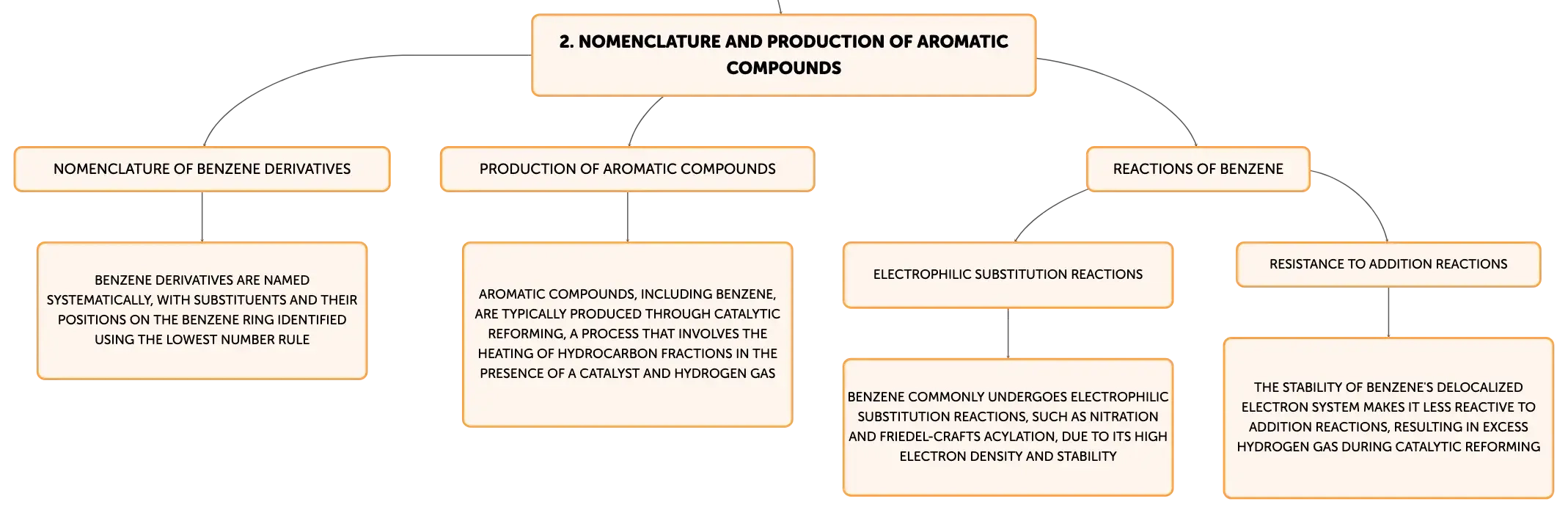 2. NOMENCLATURE AND PRODUCTION OF AROMATIC COMPOUNDS

NOMENCLATURE OF BENZENE DERIVATIVES

BENZENE DERIVATIVES ARE NAMED SYSTEMATICALLY, WITH SUBSTITUENTS AND THEIR POSITIONS ON THE BENZENE RING IDENTIFIED USING THE LOWEST NUMBER RULE

PRODUCTION OF AROMATIC COMPOUNDS

AROMATIC COMPOUNDS, INCLUDING BENZENE, ARE TYPICALLY PRODUCED THROUGH CATALYTIC REFORMING, A PROCESS THAT INVOLVES THE HEATING OF HYDROCARBON FRACTIONS IN THE PRESENCE OF A CATALYST AND HYDROGEN GAS

REACTIONS OF BENZENE

ELECTROPHILIC SUBSTITUTION REACTIONS

BENZENE COMMONLY UNDERGOES ELECTROPHILIC SUBSTITUTION REACTIONS, SUCH AS NITRATION AND FRIEDEL-CRAFTS ACYLATION, DUE TO ITS HIGH ELECTRON DENSITY AND STABILITY

RESISTANCE TO ADDITION REACTIONS

THE STABILITY OF BENZENE'S DELOCALIZED ELECTRON SYSTEM MAKES IT LESS REACTIVE TO ADDITION REACTIONS, RESULTING IN EXCESS HYDROGEN GAS DURING CATALYTIC REFORMING